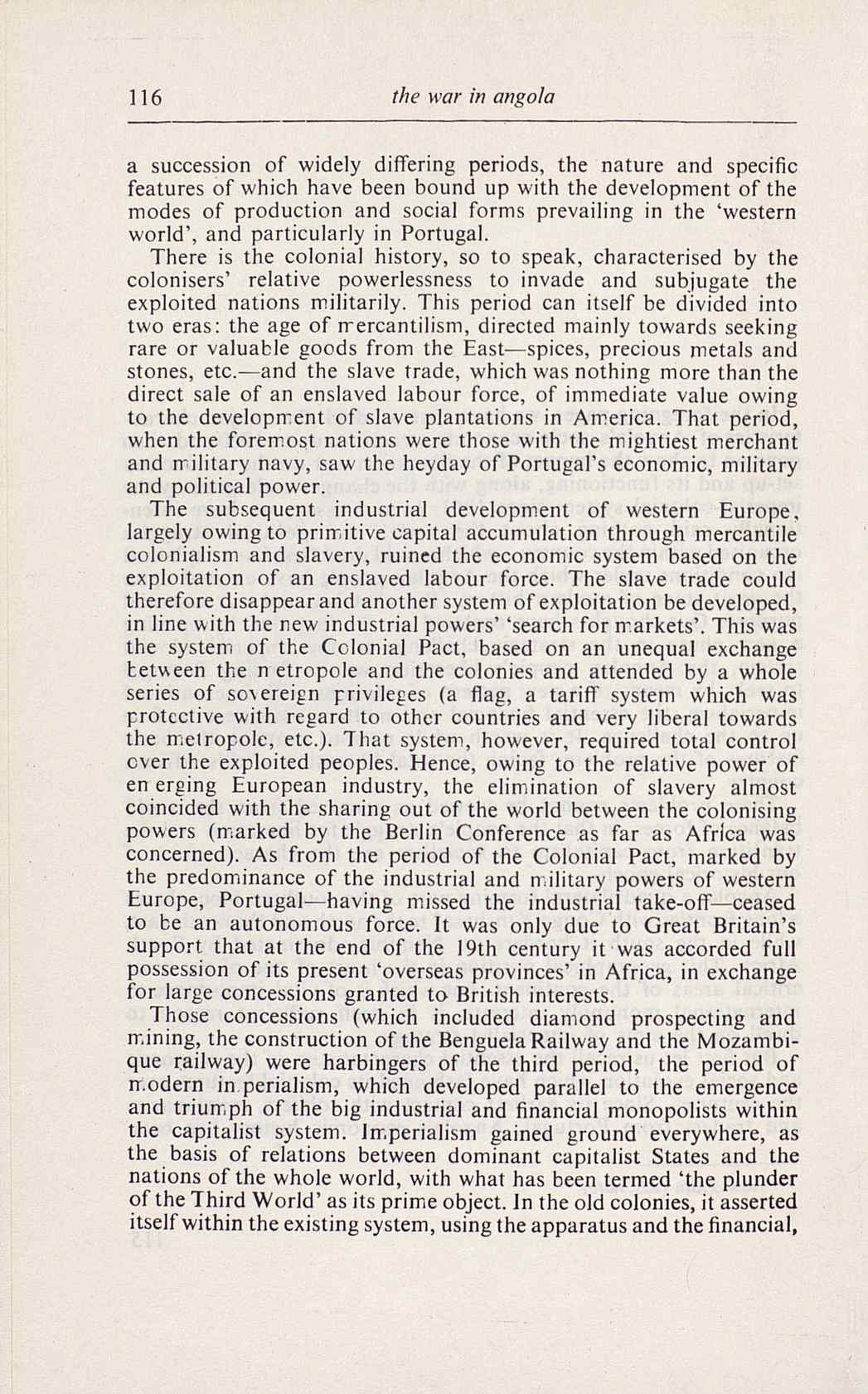 116 the war in angola

a succession of widely differing periods, the nature and specific features of which have been bound up with the development of the modes of production and social forms prevailing in the 'western world', and particularly in Portugal.

There is the colonial history, so to speak, characterised by the colonisers' relative powerlessness to invade and subjugate the exploited nations militarily. This period can itself be divided into two eras: the age of mercantilism, directed mainly towards seeking rare or valuable goods from the East—spices, precious metals and stones, etc.—and the slave trade, which was nothing more than the direct sale of an enslaved labour force, of immediate value owing to the development of slave plantations in America. That period, when the foremost nations were those with the mightiest merchant and military navy, saw the heyday of Portugal's economic, military and political power.

The subsequent industrial development of western Europe, largely owing to primitive capital accumulation through mercantile colonialism and slavery, ruined the economic system based on the exploitation of an enslaved labour force. The slave trade could therefore disappear and another system of exploitation be developed, in line with the new industrial powers' 'search for markets'. This was the system of the Colonial Pact, based on an unequal exchange between the metropole and the colonies and attended by a whole series of sovereign privileges (a flag, a tariff system which was protective with regard to other countries and very liberal towards the metropole, etc.). That system, however, required total control over the exploited peoples. Hence, owing to the relative power of emerging European industry, the elimination of slavery almost coincided with the sharing out of the world between the colonising powers (marked by the Berlin Conference as far as Africa was concerned). As from the period of the Colonial Pact, marked by the predominance of the industrial and military powers of western Europe, Portugal—having missed the industrial take-off—ceased to be an autonomous force. It was only due to Great Britain's support that at the end of the 19th century it was accorded full possession of its present 'overseas provinces' in Africa, in exchange for large concessions granted to British interests.

Those concessions (which included diamond prospecting and mining, the construction of the Benguela Railway and the Mozambique railway) were harbingers of the third period, the period of modern imperialism, which developed parallel to the emergence and triumph of the big industrial and financial monopolists within the capitalist system. Imperialism gained ground everywhere, as the basis of relations between dominant capitalist States and the nations of the whole world, with what has been termed 'the plunder of the Third World' as its prime object. In the old colonies, it asserted itself within the existing system, using the apparatus and the financial,